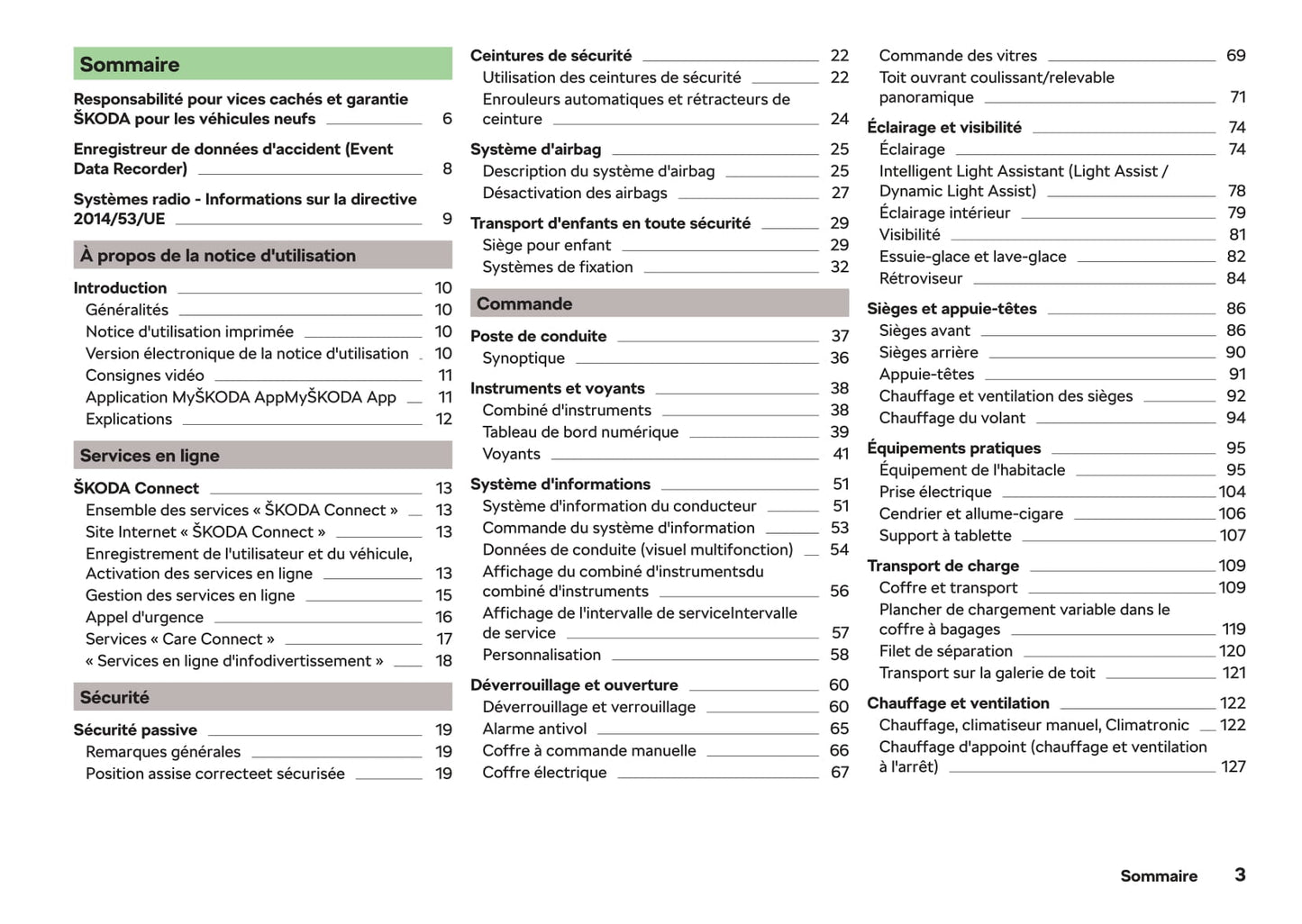 Sommaire

Responsabilité pour vices cachés et garantie ŠKODA pour les véhicules neufs 6

Enregistreur de données d'accident (Event Data Recorder) 8

Systèmes radio - Informations sur la directive 2014/53/UE 9

À propos de la notice d'utilisation

Introduction 10
Généralités 10
Notice d'utilisation imprimée 10
Version électronique de la notice d'utilisation 10
Consignes vidéo 11
Application MyŠKODA AppMyŠKODA App 11
Explications 12

Services en ligne

ŠKODA Connect 13
Ensemble des services « ŠKODA Connect » 13
Site Internet « ŠKODA Connect » 13
Enregistrement de l'utilisateur et du véhicule, Activation des services en ligne 13
Gestion des services en ligne 15
Appel d'urgence 16
Services « Care Connect » 17
« Services en ligne d'infodivertissement » 18

Sécurité

Sécurité passive 19
Remarques générales 19
Position assise correcteet sécurisée 19

Ceintures de sécurité 22
Utilisation des ceintures de sécurité 22
Enrouleurs automatiques et rétracteurs de ceinture 24

Système d'airbag 25
Description du système d'airbag 25
Désactivation des airbags 27

Transport d'enfants en toute sécurité 29
Siège pour enfant 29
Systèmes de fixation 32

Commande

Poste de conduite 37
Synoptique 36

Instruments et voyants 38
Combiné d'instruments 38
Tableau de bord numérique 39
Voyants 41

Système d'informations 51
Système d'information du conducteur 51
Commande du système d'information 53
Données de conduite (visuel multifonction) 54
Affichage du combiné d'instrumentsdu combiné d'instruments 56
Affichage de l'intervalle de serviceIntervalle de service 57
Personnalisation 58

Déverrouillage et ouverture 60
Déverrouillage et verrouillage 60
Alarme antivol 65
Coffre à commande manuelle 66
Coffre électrique 67

Commande des vitres 69
Toit ouvrant coulissant/relevable panoramique 71

Éclairage et visibilité 74
Éclairage 74
Intelligent Light Assistant (Light Assist / Dynamic Light Assist) 78
Éclairage intérieur 79
Visibilité 81
Essuie-glace et lave-glace 82
Rétroviseur 84

Sièges et appuie-têtes 86
Sièges avant 86
Sièges arrière 90
Appuie-têtes 91
Chauffage et ventilation des sièges 92
Chauffage du volant 94

Équipements pratiques 95
Équipement de l'habitacle 95
Prise électrique 104
Cendrier et allume-cigare 106
Support à tablette 107

Transport de charge 109
Coffre et transport 109
Plancher de chargement variable dans le coffre à bagages 119
Filet de séparation 120
Transport sur la galerie de toit 121

Chauffage et ventilation 122
Chauffage, climatiseur manuel, Climatronic 122
Chauffage d'appoint (chauffage et ventilation à l'arrêt) 127

Sommaire 3